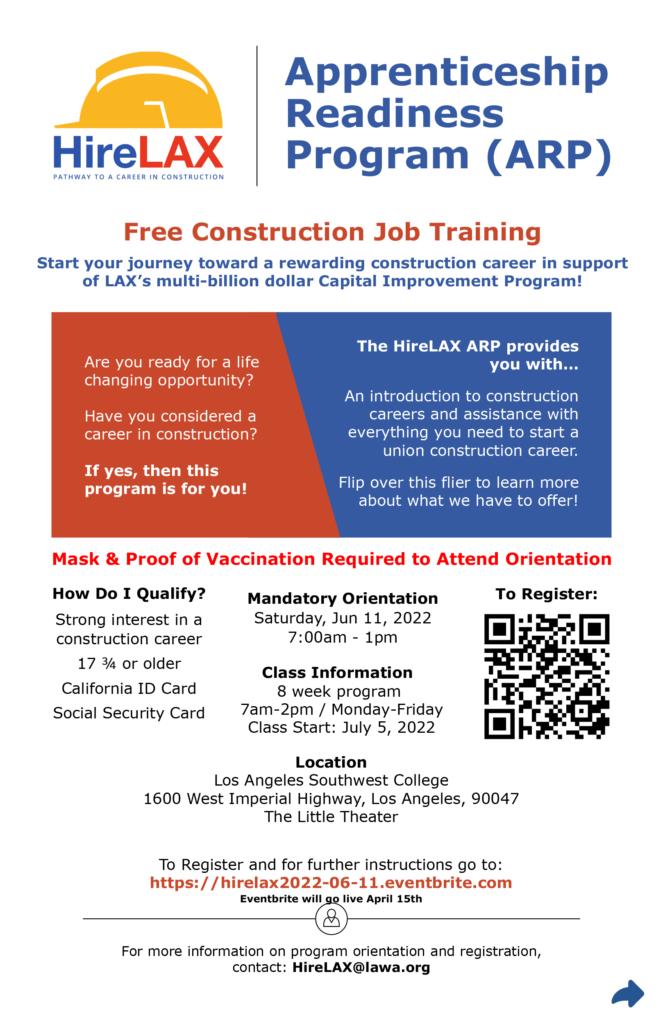 HireLAX
PATHWAY TO A CAREER IN CONSTRUCTION

Apprenticeship Readiness Program (ARP)

Free Construction Job Training

Start your journey toward a rewarding construction career in support of LAX's multi-billion dollar Capital Improvement Program!

Are you ready for a life changing opportunity?

Have you considered a career in construction?

If yes, then this program is for you!

The HireLAX ARP provides you with...

An introduction to construction careers and assistance with everything you need to start a union construction career.

Flip over this flier to learn more about what we have to offer!

Mask & Proof of Vaccination Required to Attend Orientation

How Do I Qualify?
Strong interest in a construction career
17 ¾ or older
California ID Card
Social Security Card

Mandatory Orientation
Saturday, Jun 11, 2022
7:00am - 1pm

Class Information
8 week program
7am-2pm / Monday-Friday
Class Start: July 5, 2022

To Register:

Location
Los Angeles Southwest College
1600 West Imperial Highway, Los Angeles, 90047
The Little Theater

To Register and for further instructions go to:
https://hirelax2022-06-11.eventbrite.com
Eventbrite will go live April 15th

For more information on program orientation and registration, contact: HireLAX@lawa.org